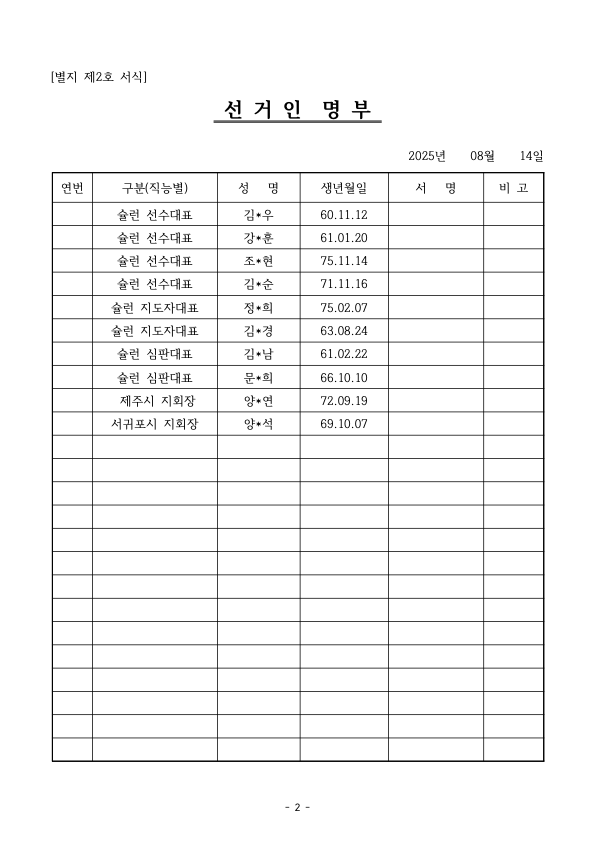 [별지 제2호 서식]

선 거 인 명 부

2025년 08월 14일

| 연번 | 구분(직능별) | 성 명 | 생년월일 | 서 명 | 비 고 |
|---|---|---|---|---|---|
| | 슐런 선수대표 | 김*우 | 60.11.12 | | |
| | 슐런 선수대표 | 강*훈 | 61.01.20 | | |
| | 슐런 선수대표 | 조*현 | 75.11.14 | | |
| | 슐런 선수대표 | 김*순 | 71.11.16 | | |
| | 슐런 지도자대표 | 정*희 | 75.02.07 | | |
| | 슐런 지도자대표 | 김*경 | 63.08.24 | | |
| | 슐런 심판대표 | 김*남 | 61.02.22 | | |
| | 슐런 심판대표 | 문*희 | 66.10.10 | | |
| | 제주시 지회장 | 양*연 | 72.09.19 | | |
| | 서귀포시 지회장 | 양*석 | 69.10.07 | | |
| | | | | | |
| | | | | | |
| | | | | | |
| | | | | | |
| | | | | | |
| | | | | | |
| | | | | | |
| | | | | | |
| | | | | | |
| | | | | | |
| | | | | | |
| | | | | | |
| | | | | | |
| | | | | | |

- 2 -